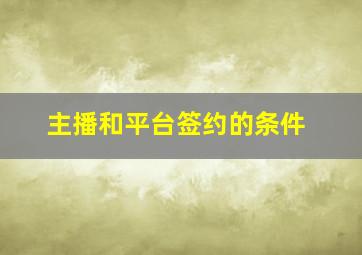 主播和平台签约的条件